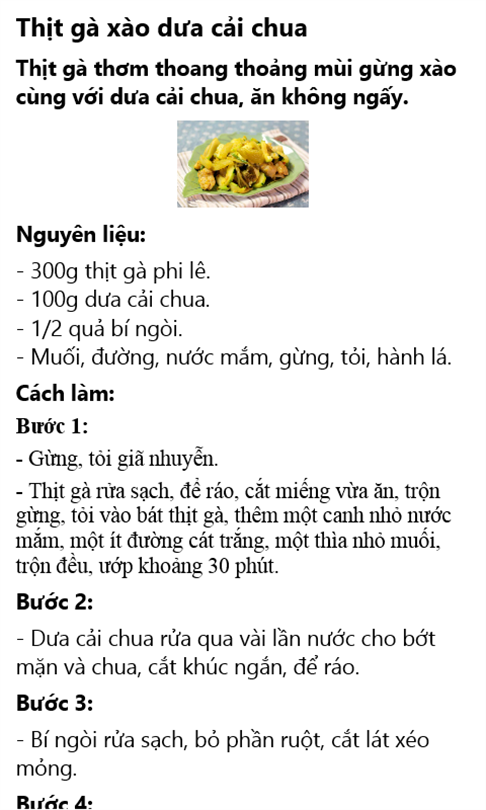 Thịt gà xào dưa cải chua

Thịt gà thơm thoang thoảng mùi gừng xào cùng với dưa cải chua, ăn không ngấy.

Nguyên liệu:

- 300g thịt gà phi lê.
- 100g dưa cải chua.
- 1/2 quả bí ngòi.
- Muối, đường, nước mắm, gừng, tỏi, hành lá.

Cách làm:

Bước 1:

- Gừng, tỏi giã nhuyễn.

- Thịt gà rửa sạch, để ráo, cắt miếng vừa ăn, trộn gừng, tỏi vào bát thịt gà, thêm một canh nhỏ nước mắm, một ít đường cát trắng, một thìa nhỏ muối, trộn đều, ướp khoảng 30 phút.

Bước 2:

- Dưa cải chua rửa qua vài lần nước cho bớt mặn và chua, cắt khúc ngắn, để ráo.

Bước 3:

- Bí ngòi rửa sạch, bỏ phần ruột, cắt lát xéo mỏng.

Bước 4: